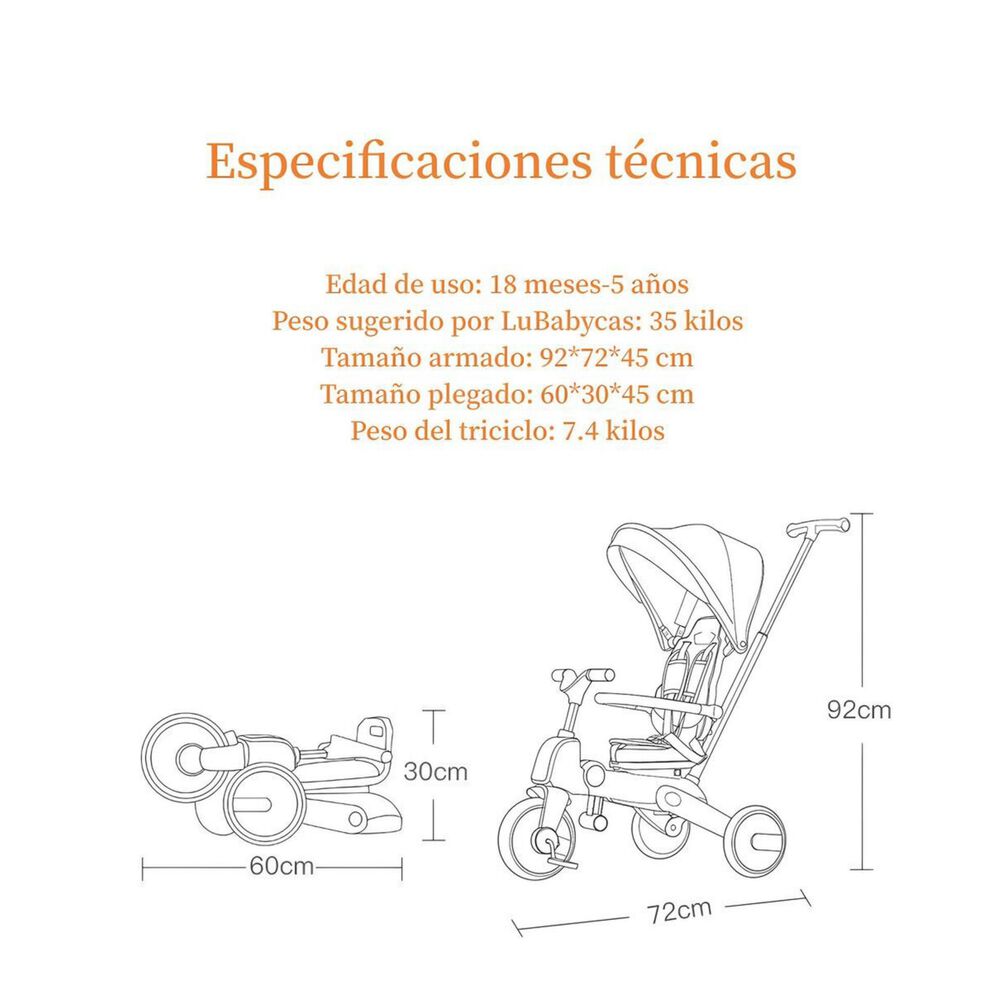 Especificaciones técnicas

Edad de uso: 18 meses-5 años
Peso sugerido por LuBabycas: 35 kilos
Tamaño armado: 92*72*45 cm
Tamaño plegado: 60*30*45 cm
Peso del triciclo: 7.4 kilos

30cm

60cm

92cm

72cm